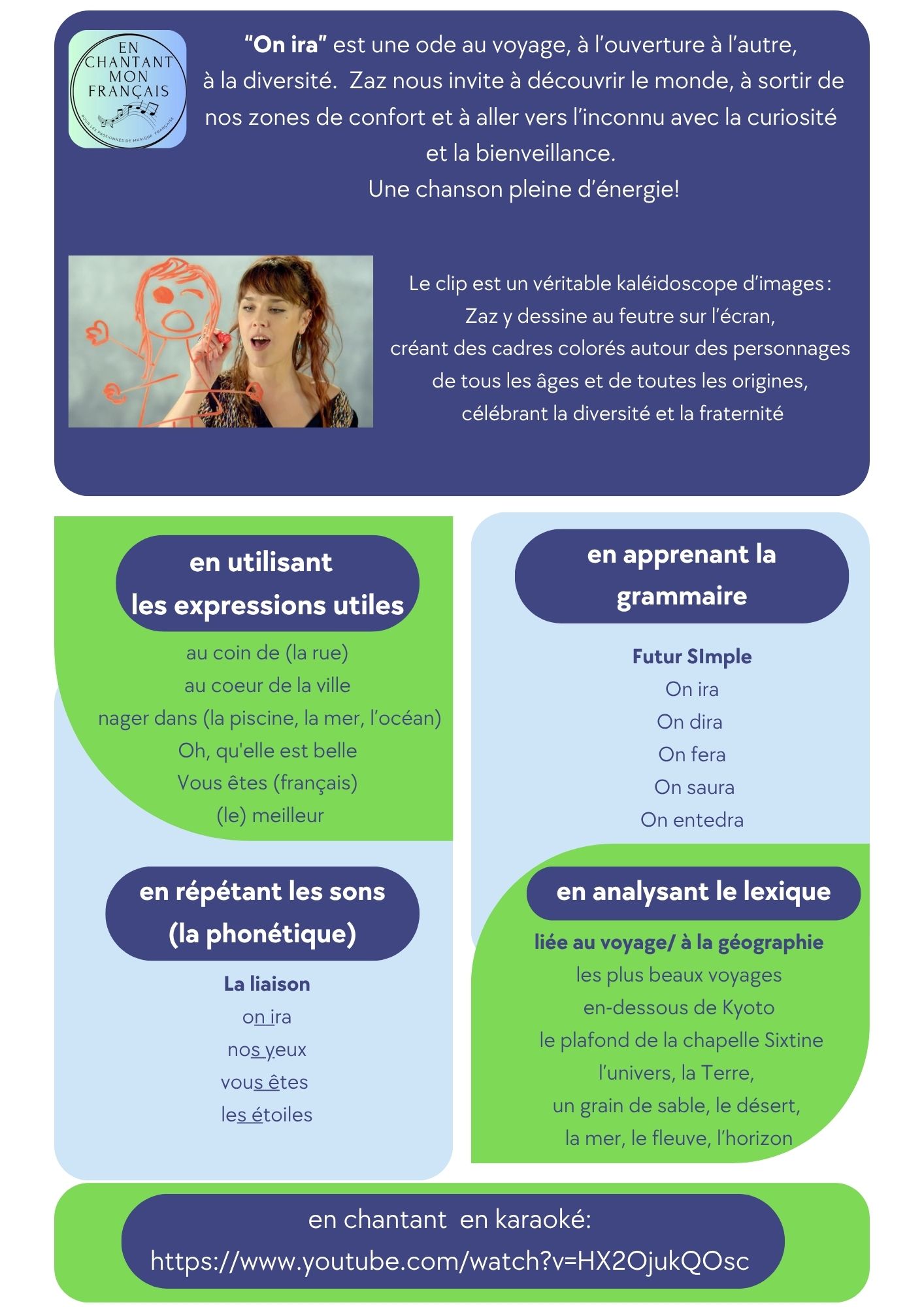 EN CHANTANT MON FRANÇAIS
POUR LES PASSIONNÉS DE MUSIQUE FRANÇAISE

"On ira" est une ode au voyage, à l'ouverture à l'autre, à la diversité. Zaz nous invite à découvrir le monde, à sortir de nos zones de confort et à aller vers l'inconnu avec la curiosité et la bienveillance.
Une chanson pleine d'énergie!

Le clip est un véritable kaléidoscope d'images: Zaz y dessine au feutre sur l'écran, créant des cadres colorés autour des personnages de tous les âges et de toutes les origines, célébrant la diversité et la fraternité

en utilisant les expressions utiles

au coin de (la rue)
au coeur de la ville
nager dans (la piscine, la mer, l'océan)
Oh, qu'elle est belle
Vous êtes (français)
(le) meilleur

en répétant les sons (la phonétique)

La liaison
on ira
nos yeux
vous êtes
les étoiles

en apprenant la grammaire

Futur SImple
On ira
On dira
On fera
On saura
On entedra

en analysant le lexique

liée au voyage/ à la géographie
les plus beaux voyages
en-dessous de Kyoto
le plafond de la chapelle Sixtine
l'univers, la Terre,
un grain de sable, le désert,
la mer, le fleuve, l'horizon

en chantant en karaoké:
https://www.youtube.com/watch?v=HX2OjukQOsc